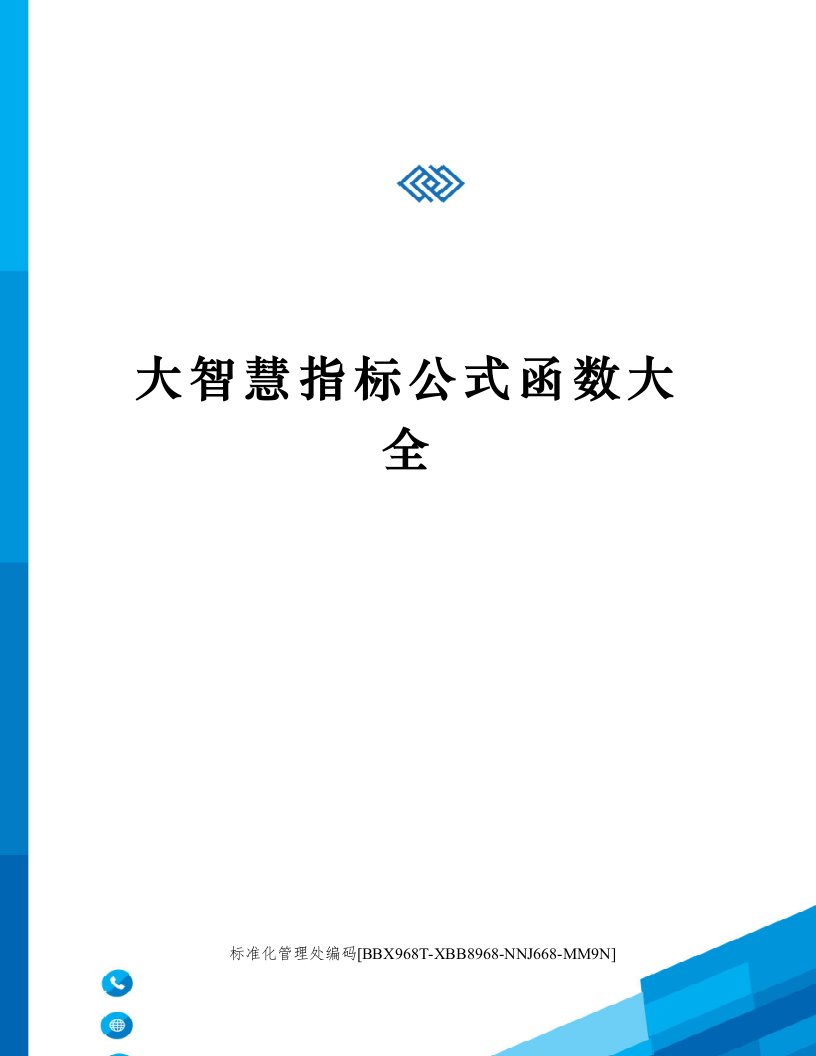 大智慧指标公式函数大全

标准化管理处编码[BBX968T-XBB8968-NNJ668-MM9N]